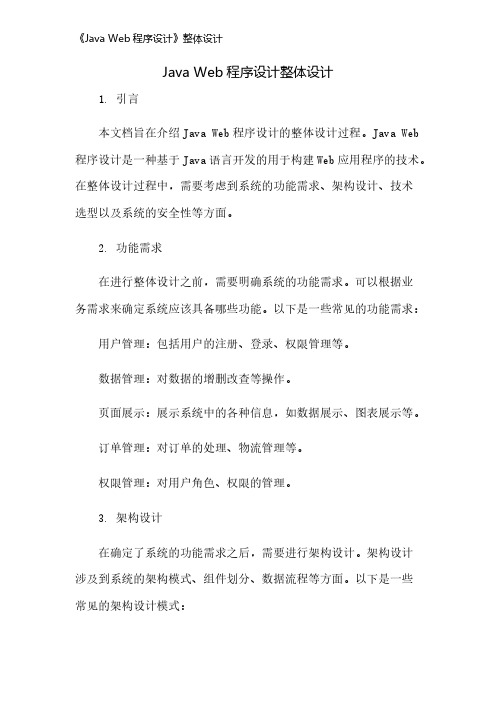 《Java Web 程序设计》整体设计

Java Web 程序设计整体设计

1. 引言

本文档旨在介绍 Java Web 程序设计的整体设计过程。Java Web 程序设计是一种基于 Java 语言开发的用于构建 Web 应用程序的技术。在整体设计过程中，需要考虑到系统的功能需求、架构设计、技术选型以及系统的安全性等方面。

2. 功能需求

在进行整体设计之前，需要明确系统的功能需求。可以根据业务需求来确定系统应该具备哪些功能。以下是一些常见的功能需求：

用户管理：包括用户的注册、登录、权限管理等。

数据管理：对数据的增删改查等操作。

页面展示：展示系统中的各种信息，如数据展示、图表展示等。

订单管理：对订单的处理、物流管理等。

权限管理：对用户角色、权限的管理。

3. 架构设计

在确定了系统的功能需求之后，需要进行架构设计。架构设计涉及到系统的架构模式、组件划分、数据流程等方面。以下是一些常见的架构设计模式：